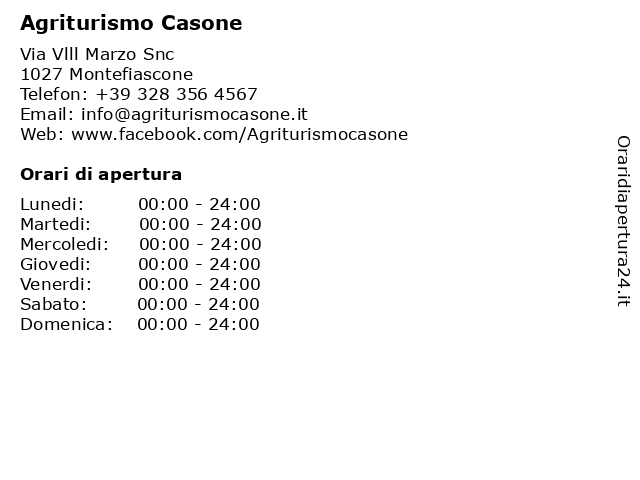 Agriturismo Casone

Via Vlll Marzo Snc
1027 Montefiascone
Telefon: +39 328 356 4567
Email: info@agriturismocasone.it
Web: www.facebook.com/Agriturismocasone

Orari di apertura

| | |
|---|---|
| Lunedi: | 00:00 - 24:00 |
| Martedi: | 00:00 - 24:00 |
| Mercoledi: | 00:00 - 24:00 |
| Giovedi: | 00:00 - 24:00 |
| Venerdi: | 00:00 - 24:00 |
| Sabato: | 00:00 - 24:00 |
| Domenica: | 00:00 - 24:00 |

Oraridiapertura24.it